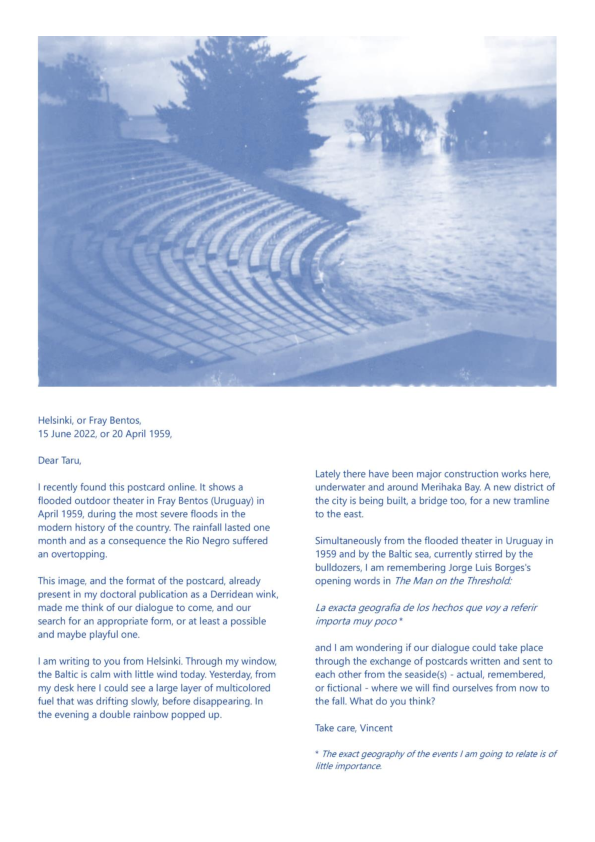 Helsinki, or Fray Bentos,
15 June 2022, or 20 April 1959,

Dear Taru,

I recently found this postcard online. It shows a flooded outdoor theater in Fray Bentos (Uruguay) in April 1959, during the most severe floods in the modern history of the country. The rainfall lasted one month and as a consequence the Rio Negro suffered an overtopping.

This image, and the format of the postcard, already present in my doctoral publication as a Derridean wink, made me think of our dialogue to come, and our search for an appropriate form, or at least a possible and maybe playful one.

I am writing to you from Helsinki. Through my window, the Baltic is calm with little wind today. Yesterday, from my desk here I could see a large layer of multicolored fuel that was drifting slowly, before disappearing. In the evening a double rainbow popped up.

Lately there have been major construction works here, underwater and around Merihaka Bay. A new district of the city is being built, a bridge too, for a new tramline to the east.

Simultaneously from the flooded theater in Uruguay in 1959 and by the Baltic sea, currently stirred by the bulldozers, I am remembering Jorge Luis Borges's opening words in The Man on the Threshold:

La exacta geografía de los hechos que voy a referir importa muy poco *

and I am wondering if our dialogue could take place through the exchange of postcards written and sent to each other from the seaside(s) - actual, remembered, or fictional - where we will find ourselves from now to the fall. What do you think?

Take care, Vincent

* The exact geography of the events I am going to relate is of little importance.